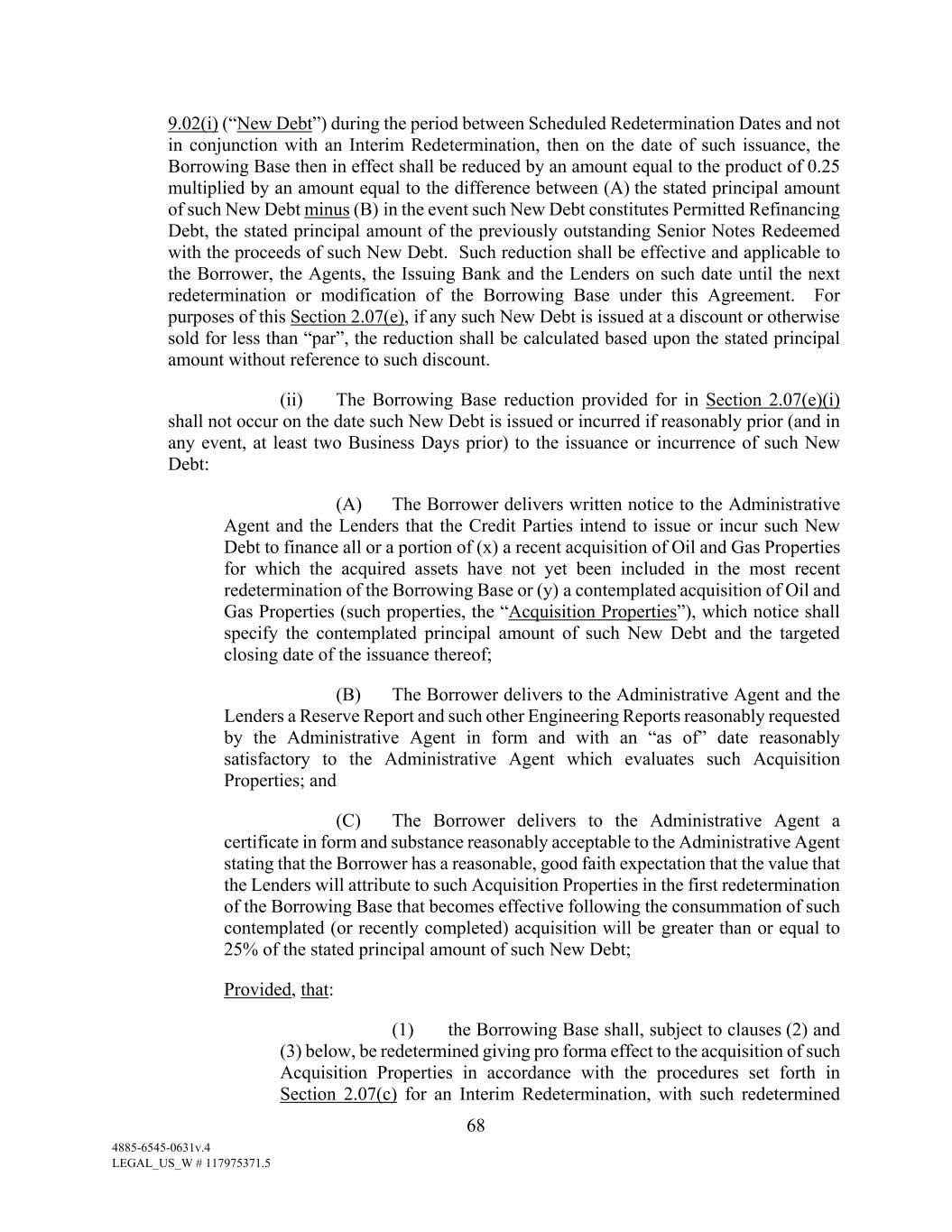 9.02(i) (“New Debt”) during the period between Scheduled Redetermination Dates and not in conjunction with an Interim Redetermination, then on the date of such issuance, the Borrowing Base then in effect shall be reduced by an amount equal to the product of 0.25 multiplied by an amount equal to the difference between (A) the stated principal amount of such New Debt minus (B) in the event such New Debt constitutes Permitted Refinancing Debt, the stated principal amount of the previously outstanding Senior Notes Redeemed with the proceeds of such New Debt. Such reduction shall be effective and applicable to the Borrower, the Agents, the Issuing Bank and the Lenders on such date until the next redetermination or modification of the Borrowing Base under this Agreement. For purposes of this Section 2.07(e), if any such New Debt is issued at a discount or otherwise sold for less than “par”, the reduction shall be calculated based upon the stated principal amount without reference to such discount.

(ii) The Borrowing Base reduction provided for in Section 2.07(e)(i) shall not occur on the date such New Debt is issued or incurred if reasonably prior (and in any event, at least two Business Days prior) to the issuance or incurrence of such New Debt:

(A) The Borrower delivers written notice to the Administrative Agent and the Lenders that the Credit Parties intend to issue or incur such New Debt to finance all or a portion of (x) a recent acquisition of Oil and Gas Properties for which the acquired assets have not yet been included in the most recent redetermination of the Borrowing Base or (y) a contemplated acquisition of Oil and Gas Properties (such properties, the “Acquisition Properties”), which notice shall specify the contemplated principal amount of such New Debt and the targeted closing date of the issuance thereof;

(B) The Borrower delivers to the Administrative Agent and the Lenders a Reserve Report and such other Engineering Reports reasonably requested by the Administrative Agent in form and with an “as of” date reasonably satisfactory to the Administrative Agent which evaluates such Acquisition Properties; and

(C) The Borrower delivers to the Administrative Agent a certificate in form and substance reasonably acceptable to the Administrative Agent stating that the Borrower has a reasonable, good faith expectation that the value that the Lenders will attribute to such Acquisition Properties in the first redetermination of the Borrowing Base that becomes effective following the consummation of such contemplated (or recently completed) acquisition will be greater than or equal to 25% of the stated principal amount of such New Debt;

Provided, that:

(1) the Borrowing Base shall, subject to clauses (2) and (3) below, be redetermined giving pro forma effect to the acquisition of such Acquisition Properties in accordance with the procedures set forth in Section 2.07(c) for an Interim Redetermination, with such redetermined

68

4885-6545-0631v.4
LEGAL_US_W # 117975371.5